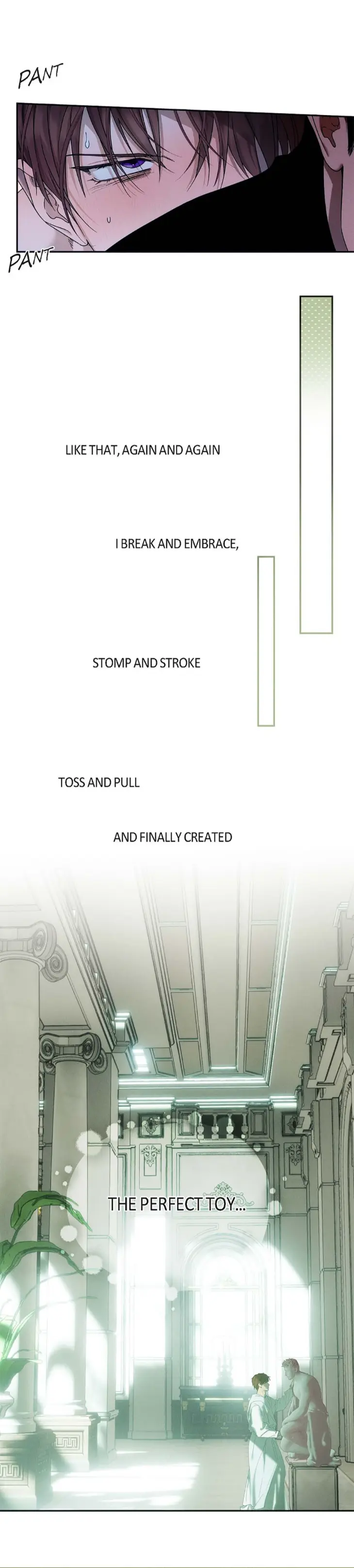 PANT

PANT

LIKE THAT, AGAIN AND AGAIN

I BREAK AND EMBRACE,

STOMP AND STROKE

TOSS AND PULL

AND FINALLY CREATED

THE PERFECT TOY...